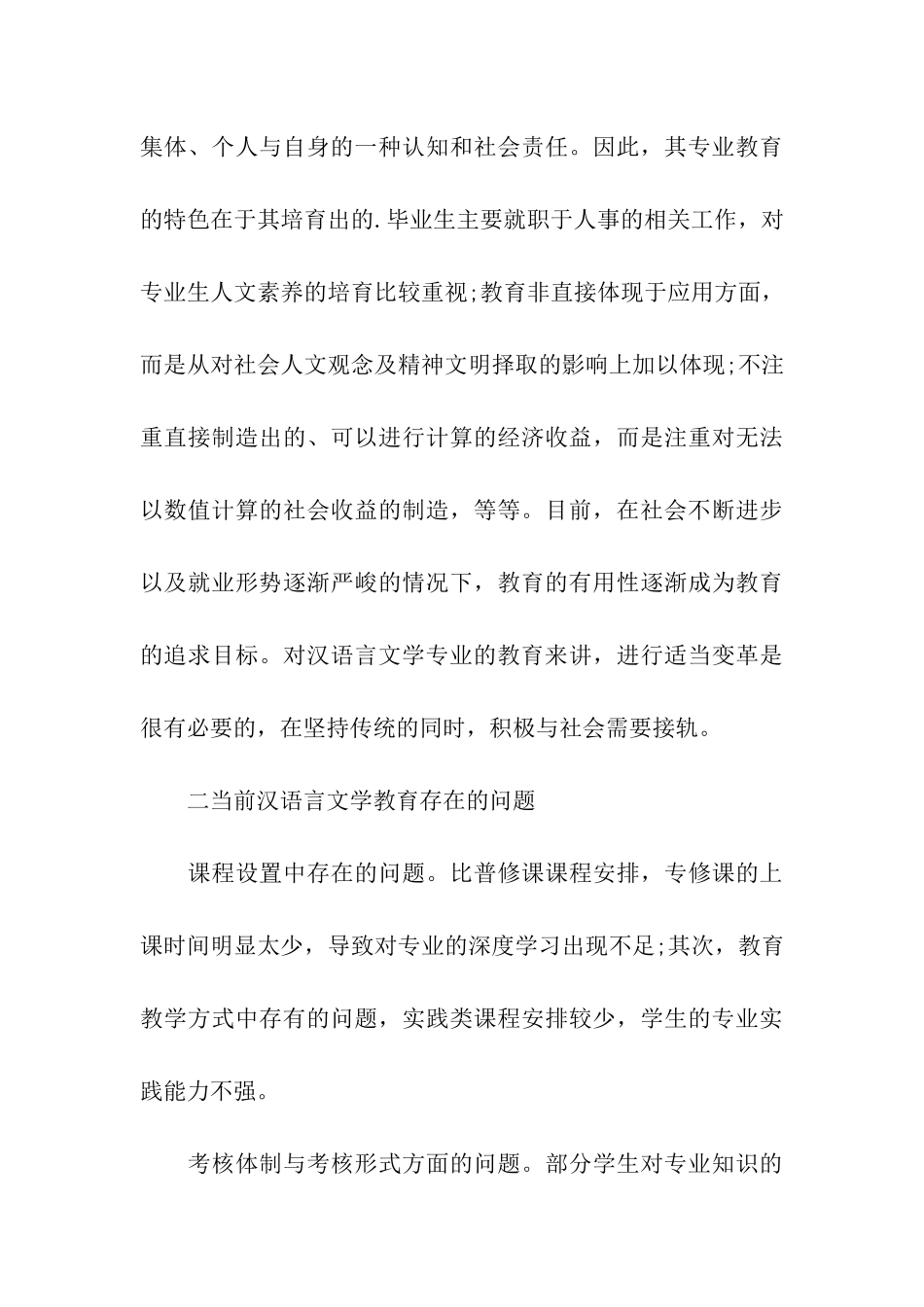 集体、个人与自身的一种认知和社会责任。因此，其专业教育的特色在于其培育出的.毕业生主要就职于人事的相关工作，对专业生人文素养的培育比较重视;教育非直接体现于应用方面，而是从对社会人文观念及精神文明择取的影响上加以体现;不注重直接制造出的、可以进行计算的经济收益，而是注重对无法以数值计算的社会收益的制造，等等。目前，在社会不断进步以及就业形势逐渐严峻的情况下，教育的有用性逐渐成为教育的追求目标。对汉语言文学专业的教育来讲，进行适当变革是很有必要的，在坚持传统的同时，积极与社会需要接轨。

二当前汉语言文学教育存在的问题

课程设置中存在的问题。比普修课课程安排，专修课的上课时间明显太少，导致对专业的深度学习出现不足;其次，教育教学方式中存有的问题，实践类课程安排较少，学生的专业实践能力不强。

考核体制与考核形式方面的问题。部分学生对专业知识的